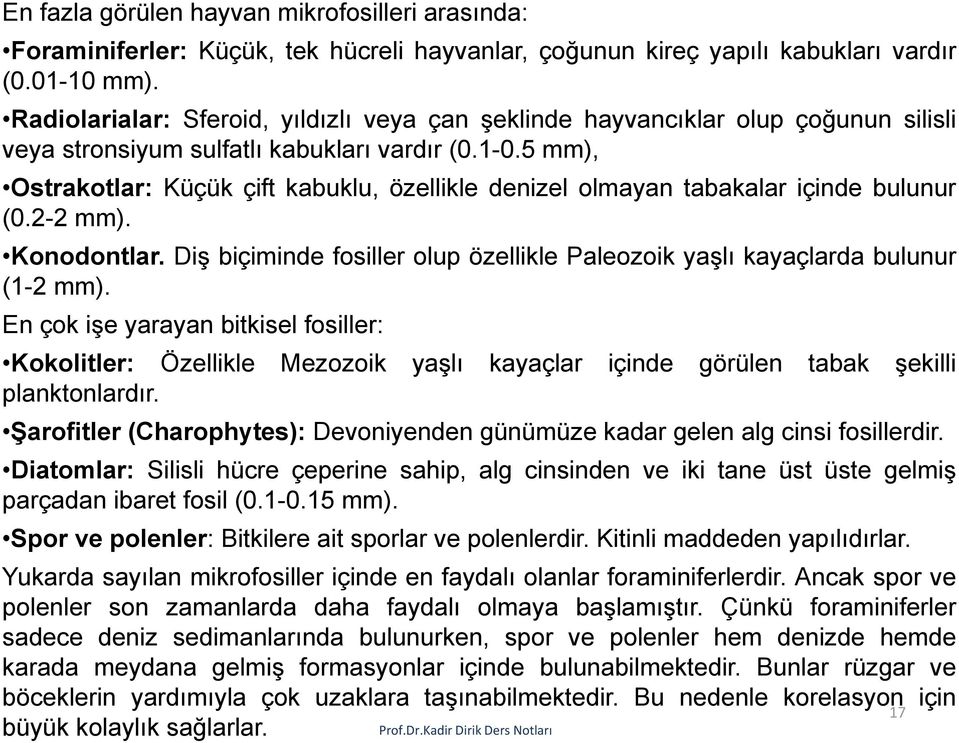 En fazla görülen hayvan mikrofosilleri arasında:

•Foraminiferler: Küçük, tek hücreli hayvanlar, çoğunun kireç yapılı kabukları vardır (0.01-10 mm).

•Radiolarialar: Sferoid, yıldızlı veya çan şeklinde hayvancıklar olup çoğunun silisli veya stronsiyum sulfatlı kabukları vardır (0.1-0.5 mm),

•Ostrakotlar: Küçük çift kabuklu, özellikle denizel olmayan tabakalar içinde bulunur (0.2-2 mm).

•Konodontlar. Diş biçiminde fosiller olup özellikle Paleozoik yaşlı kayaçlarda bulunur (1-2 mm).

En çok işe yarayan bitkisel fosiller:

•Kokolitler: Özellikle Mezozoik yaşlı kayaçlar içinde görülen tabak şekilli planktonlardır.

•Şarofitler (Charophytes): Devoniyenden günümüze kadar gelen alg cinsi fosillerdir.

•Diatomlar: Silisli hücre çeperine sahip, alg cinsinden ve iki tane üst üste gelmiş parçadan ibaret fosil (0.1-0.15 mm).

•Spor ve polenler: Bitkilere ait sporlar ve polenlerdir. Kitinli maddeden yapılıdırlar.

Yukarda sayılan mikrofosiller içinde en faydalı olanlar foraminiferlerdir. Ancak spor ve polenler son zamanlarda daha faydalı olmaya başlamıştır. Çünkü foraminiferler sadece deniz sedimanlarında bulunurken, spor ve polenler hem denizde hemde karada meydana gelmiş formasyonlar içinde bulunabilmektedir. Bunlar rüzgar ve böceklerin yardımıyla çok uzaklara taşınabilmektedir. Bu nedenle korelasyon için büyük kolaylık sağlarlar.

Prof.Dr.Kadir Dirik Ders Notları

17